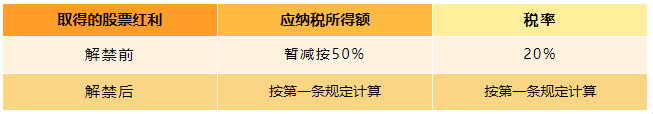 | 取得的股票红利 | 应纳税所得额 | 税率 |
|---|---|---|
| 解禁前 | 暂减按50% | 20% |
| 解禁后 | 按第一条规定计算 | 按第一条规定计算 |